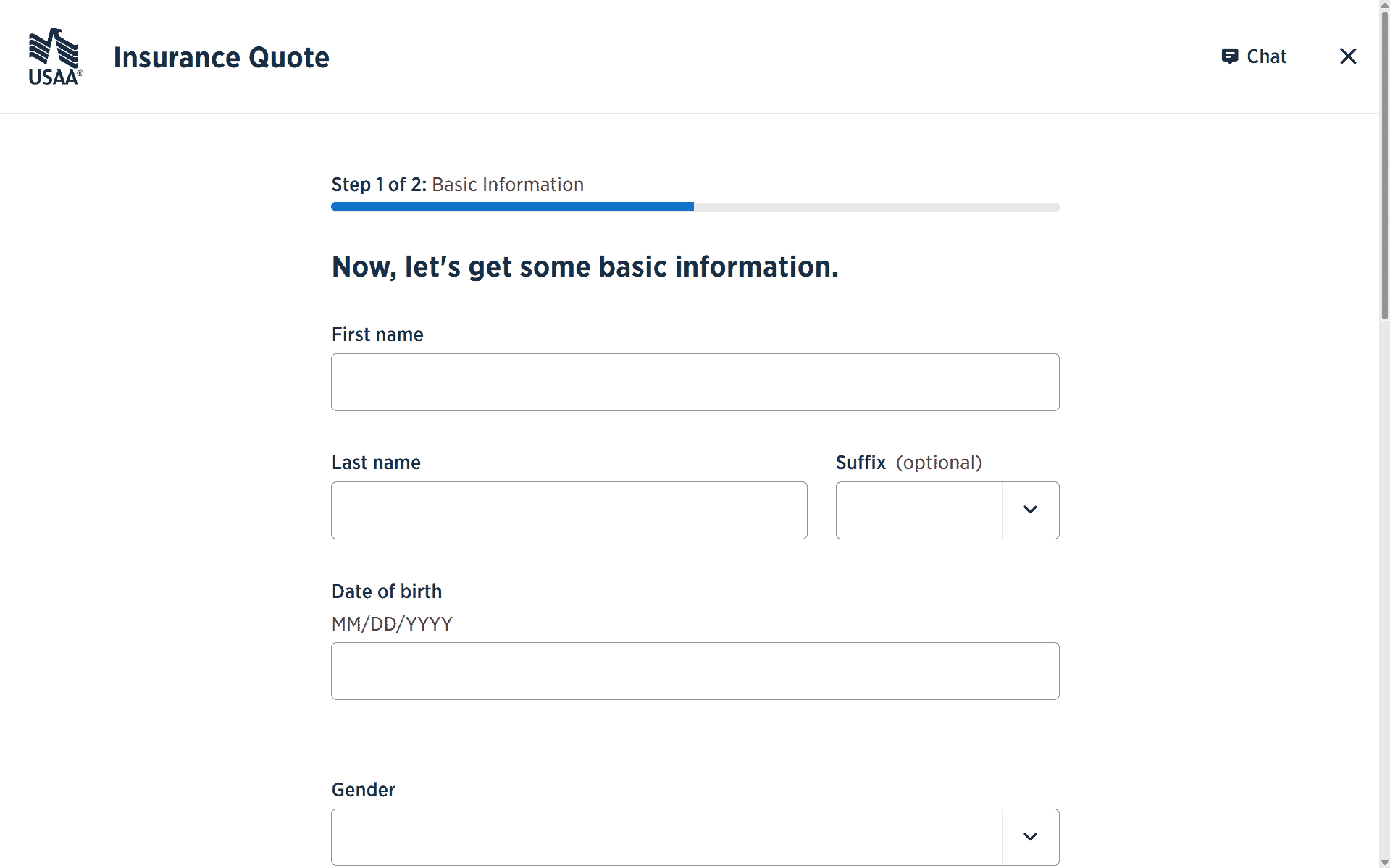 USAA®

Insurance Quote

Chat

Step 1 of 2: Basic Information

Now, let's get some basic information.

First name

Last name

Suffix (optional)

Date of birth

MM/DD/YYYY

Gender